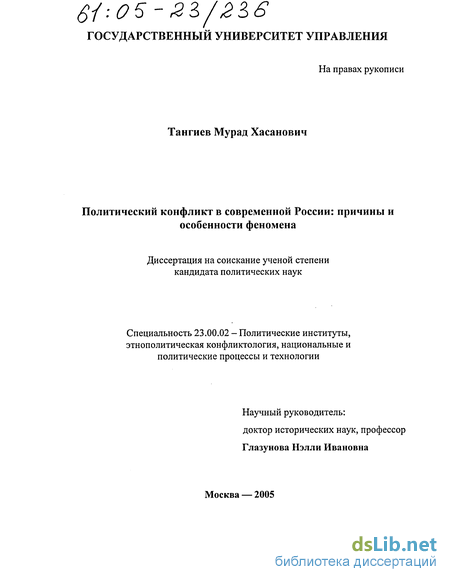 61:05-23/236
ГОСУДАРСТВЕННЫЙ УНИВЕРСИТЕТ УПРАВЛЕНИЯ

На правах рукописи

Тангиев Мурад Хасанович

Политический конфликт в современной России: причины и особенности феномена

Диссертация на соискание ученой степени кандидата политических наук

Специальность 23.00.02 – Политические институты, этнополитическая конфликтология, национальные и политические процессы и технологии

Научный руководитель:
доктор исторических наук, профессор
Глазунова Нэлли Ивановна

Москва — 2005

dsLib.net
библиотека диссертаций